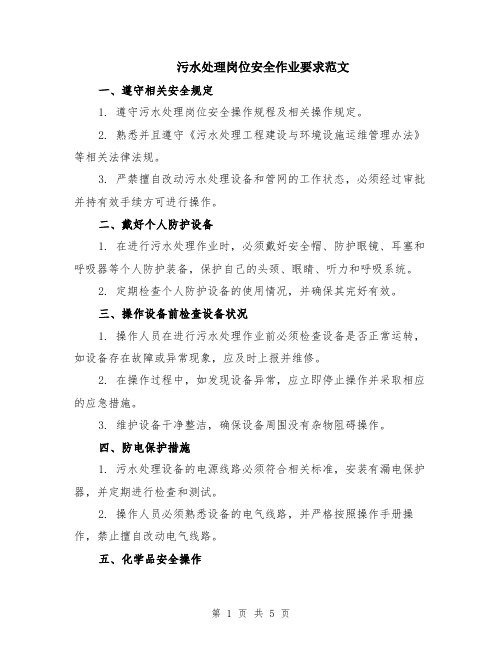 污水处理岗位安全作业要求范文

一、遵守相关安全规定

1. 遵守污水处理岗位安全操作规程及相关操作规定。

2. 熟悉并且遵守《污水处理工程建设与环境设施运维管理办法》等相关法律法规。

3. 严禁擅自改动污水处理设备和管网的工作状态，必须经过审批并持有效手续方可进行操作。

二、戴好个人防护设备

1. 在进行污水处理作业时，必须戴好安全帽、防护眼镜、耳塞和呼吸器等个人防护装备，保护自己的头颈、眼睛、听力和呼吸系统。

2. 定期检查个人防护设备的使用情况，并确保其完好有效。

三、操作设备前检查设备状况

1. 操作人员在进行污水处理作业前必须检查设备是否正常运转，如设备存在故障或异常现象，应及时上报并维修。

2. 在操作过程中，如发现设备异常，应立即停止操作并采取相应的应急措施。

3. 维护设备干净整洁，确保设备周围没有杂物阻碍操作。

四、防电保护措施

1. 污水处理设备的电源线路必须符合相关标准，安装有漏电保护器，并定期进行检查和测试。

2. 操作人员必须熟悉设备的电气线路，并严格按照操作手册操作，禁止擅自改动电气线路。

五、化学品安全操作

第 1 页 共 5 页